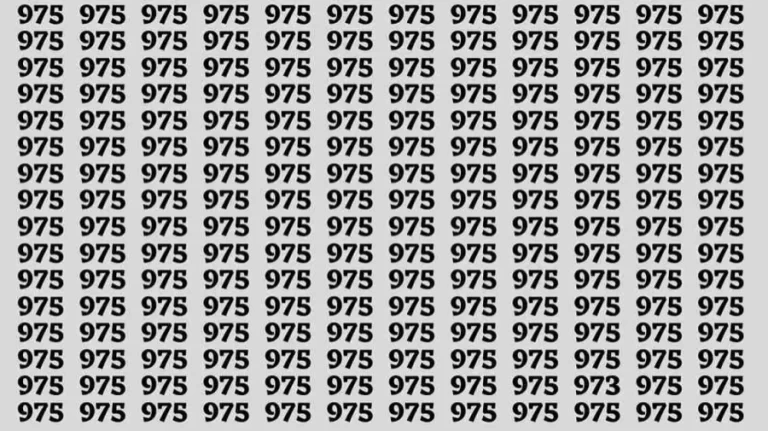 975 975 975 975 975 975 975 975 975 975 975 975
975 975 975 975 975 975 975 975 975 975 975 975
975 975 975 975 975 975 975 975 975 975 975 975
975 975 975 975 975 975 975 975 975 975 975 975
975 975 975 975 975 975 975 975 975 975 975 975
975 975 975 975 975 975 975 975 975 975 975 975
975 975 975 975 975 975 975 975 975 975 975 975
975 975 975 975 975 975 975 975 975 975 975 975
975 975 975 975 975 975 975 975 975 975 975 975
975 975 975 975 975 975 975 975 975 975 975 975
975 975 975 975 975 975 975 975 975 975 975 975
975 975 975 975 975 975 975 975 975 975 975 975
975 975 975 975 975 975 975 975 975 975 975 975
975 975 975 975 975 975 975 975 975 975 975 975
975 975 975 975 975 975 975 975 975 973 975 975
975 975 975 975 975 975 975 975 975 975 975 975